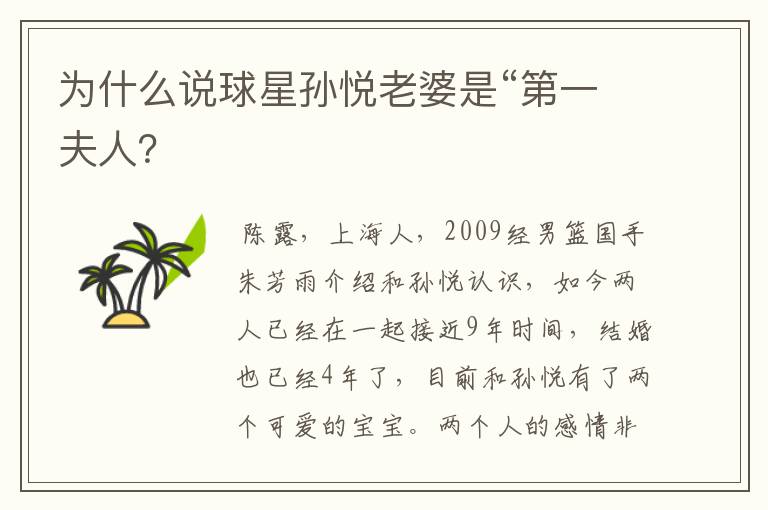 为什么说球星孙悦老婆是“第一夫人?

陈露，上海人，2009经男篮国手朱芳雨介绍和孙悦认识，如今两人已经在一起接近9年时间，结婚也已经4年了，目前和孙悦有了两个可爱的宝宝。两个人的感情非